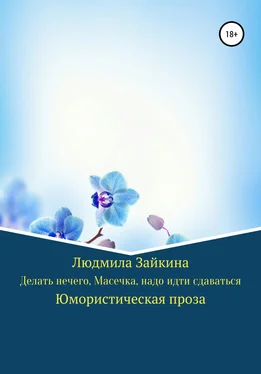 18+

Людмила Зайкина

Делать нечего, Масечка, надо идти сдаваться

Юмористическая проза